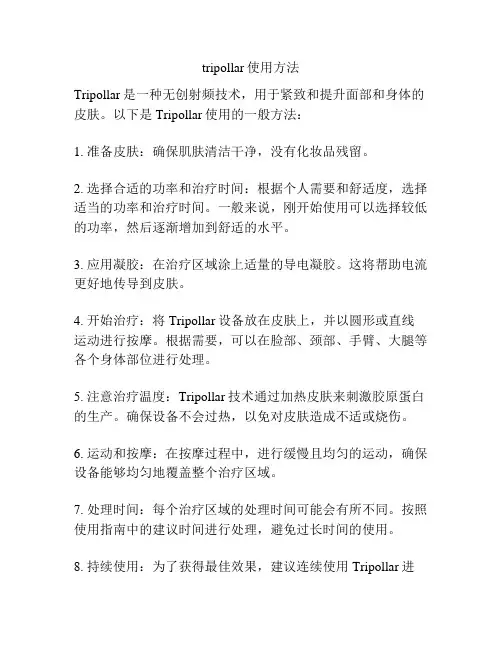 tripollar 使用方法

Tripollar 是一种无创射频技术，用于紧致和提升面部和身体的皮肤。以下是 Tripollar 使用的一般方法：

1. 准备皮肤：确保肌肤清洁干净，没有化妆品残留。

2. 选择合适的功率和治疗时间：根据个人需要和舒适度，选择适当的功率和治疗时间。一般来说，刚开始使用可以选择较低的功率，然后逐渐增加到舒适的水平。

3. 应用凝胶：在治疗区域涂上适量的导电凝胶。这将帮助电流更好地传导到皮肤。

4. 开始治疗：将 Tripollar 设备放在皮肤上，并以圆形或直线运动进行按摩。根据需要，可以在脸部、颈部、手臂、大腿等各个身体部位进行处理。

5. 注意治疗温度：Tripollar 技术通过加热皮肤来刺激胶原蛋白的生产。确保设备不会过热，以免对皮肤造成不适或烧伤。

6. 运动和按摩：在按摩过程中，进行缓慢且均匀的运动，确保设备能够均匀地覆盖整个治疗区域。

7. 处理时间：每个治疗区域的处理时间可能会有所不同。按照使用指南中的建议时间进行处理，避免过长时间的使用。

8. 持续使用：为了获得最佳效果，建议连续使用 Tripollar 进